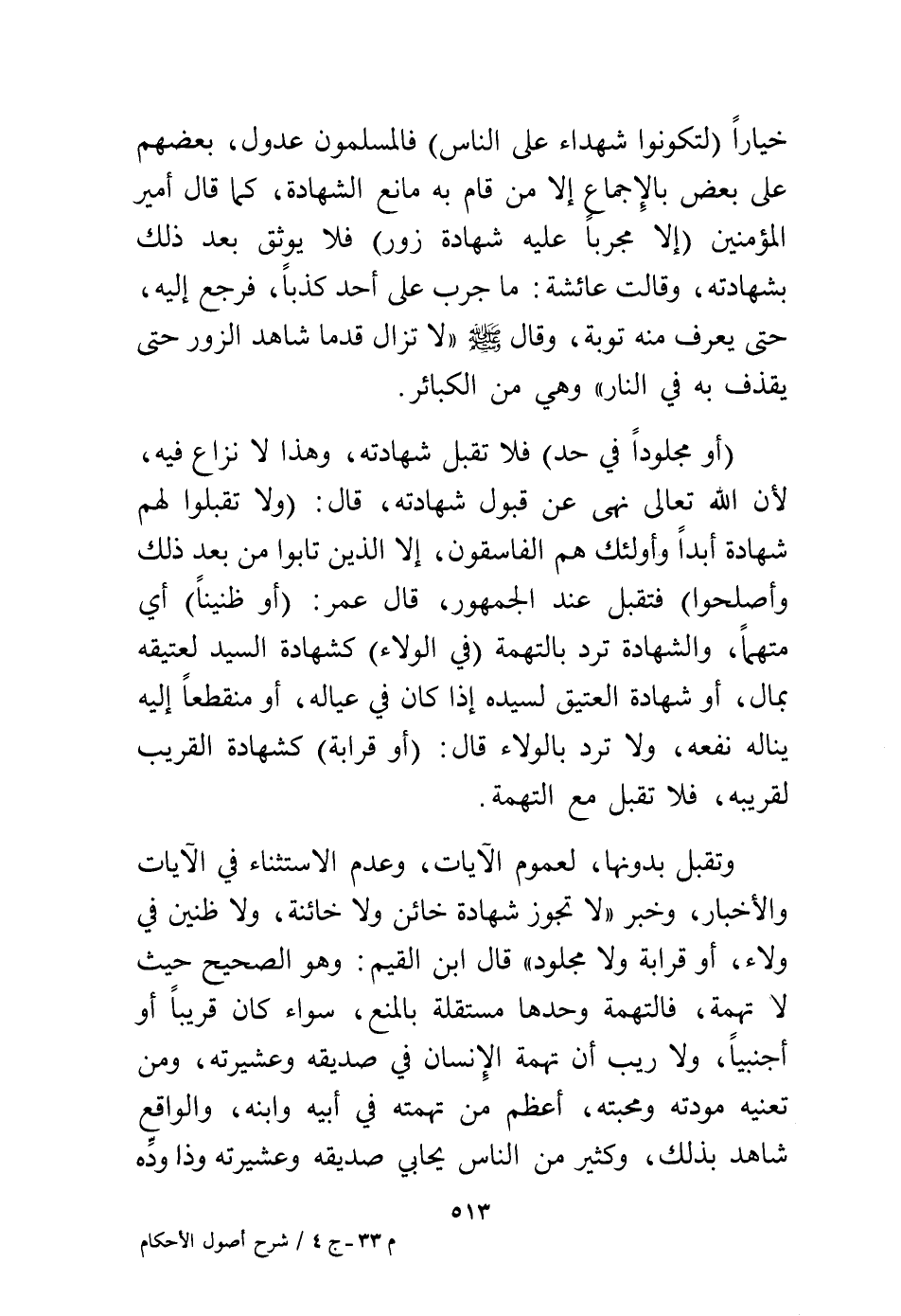 خياراً (لتكونوا شهداء على الناس) فالمسلمون عدول، بعضهم على بعض بالإجماع إلا من قام به مانع الشهادة، كما قال أمير المؤمنين (إلا مجرباً عليه شهادة زور) فلا يوثق بعد ذلك بشهادته، وقالت عائشة: ما جرب على أحد كذباً، فرجع إليه، حتى يعرف منه توبة، وقال ﷺ «لا تزال قدما شاهد الزور حتى يقذف به في النار» وهي من الكبائر.

(أو مجلوداً في حد) فلا تقبل شهادته، وهذا لا نزاع فيه، لأن الله تعالى نهى عن قبول شهادته، قال: (ولا تقبلوا لهم شهادة أبداً وأولئك هم الفاسقون، إلا الذين تابوا من بعد ذلك وأصلحوا) فتقبل عند الجمهور، قال عمر: (أو ظنيناً) أي متهماً، والشهادة ترد بالتهمة (في الولاء) كشهادة السيد لعتيقه بمال، أو شهادة العتيق لسيده إذا كان في عياله، أو منقطعاً إليه يناله نفعه، ولا ترد بالولاء قال: (أو قرابة) كشهادة القريب لقريبه، فلا تقبل مع التهمة.

وتقبل بدونها، لعموم الآيات، وعدم الاستثناء في الآيات والأخبار، وخبر «لا تجوز شهادة خائن ولا خائنة، ولا ظنين في ولاء، أو قرابة ولا مجلود» قال ابن القيم: وهو الصحيح حيث لا تهمة، فالتهمة وحدها مستقلة بالمنع، سواء كان قريباً أو أجنبياً، ولا ريب أن تهمة الإنسان في صديقه وعشيرته، ومن تعنيه مودته ومحبته، أعظم من تهمته في أبيه وابنه، والواقع شاهد بذلك، وكثير من الناس يحابي صديقه وعشيرته وذا ودِّه

٥١٣

م ٣٣ - ج ٤ / شرح أصول الأحكام